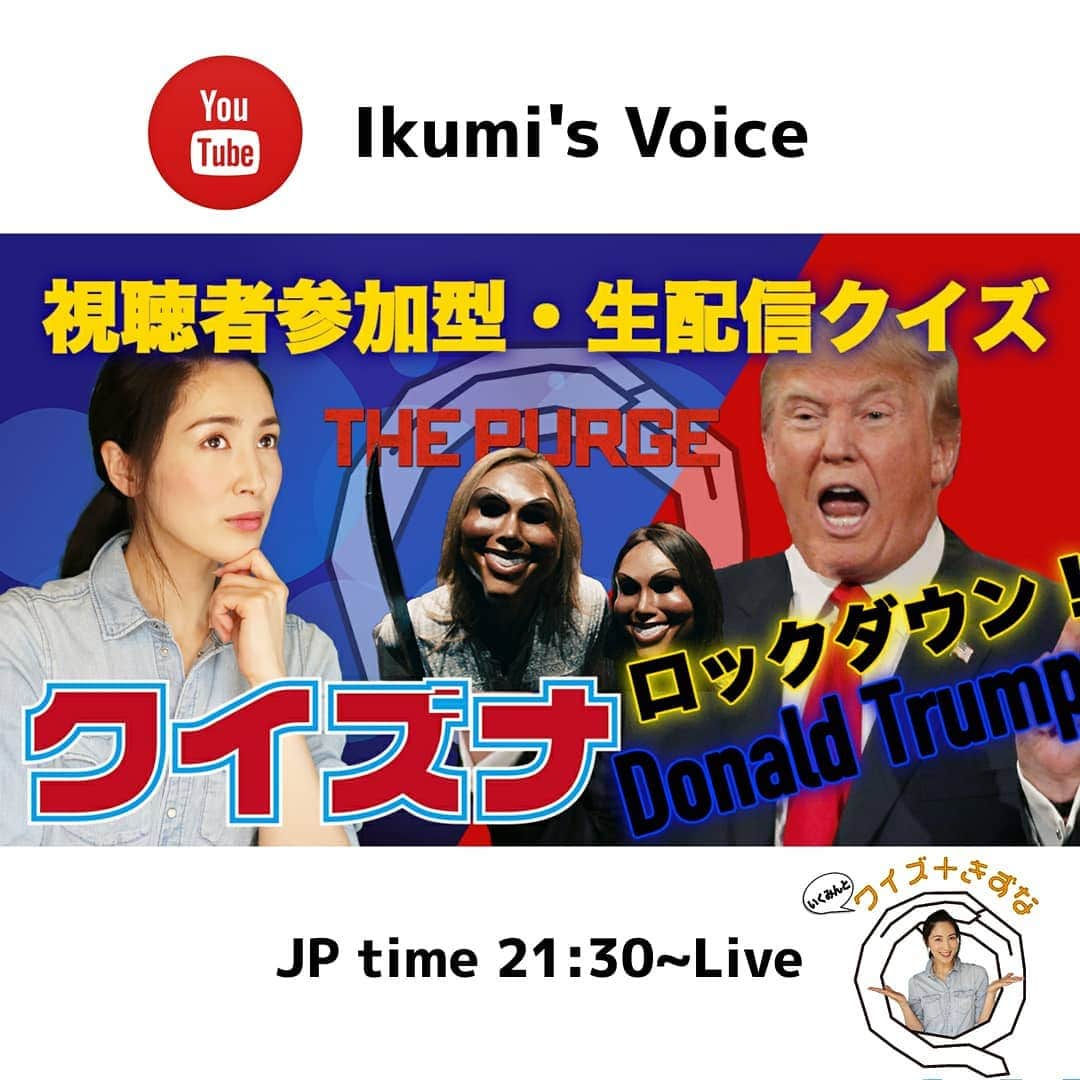 You Tube

Ikumi's Voice

視聴者参加型・生配信クイズ

THE PURGE

クイズナ

ロックダウン！

Donald Trump

JP time 21:30~Live

いくみんと クイズ＋きずな